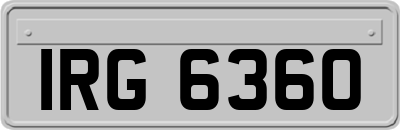 IRG 6360